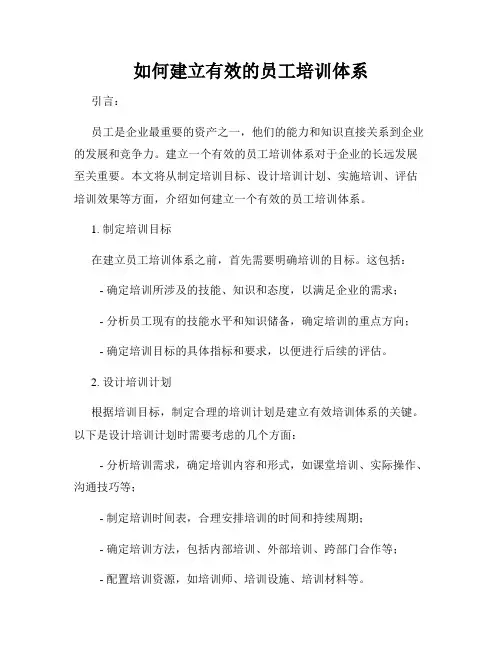 如何建立有效的员工培训体系

引言：

员工是企业最重要的资产之一，他们的能力和知识直接关系到企业的发展和竞争力。建立一个有效的员工培训体系对于企业的长远发展至关重要。本文将从制定培训目标、设计培训计划、实施培训、评估培训效果等方面，介绍如何建立一个有效的员工培训体系。

1. 制定培训目标

在建立员工培训体系之前，首先需要明确培训的目标。这包括：

- 确定培训所涉及的技能、知识和态度，以满足企业的需求；

- 分析员工现有的技能水平和知识储备，确定培训的重点方向；

- 确定培训目标的具体指标和要求，以便进行后续的评估。

2. 设计培训计划

根据培训目标，制定合理的培训计划是建立有效培训体系的关键。以下是设计培训计划时需要考虑的几个方面：

- 分析培训需求，确定培训内容和形式，如课堂培训、实际操作、沟通技巧等；

- 制定培训时间表，合理安排培训的时间和持续周期；

- 确定培训方法，包括内部培训、外部培训、跨部门合作等；

- 配置培训资源，如培训师、培训设施、培训材料等。